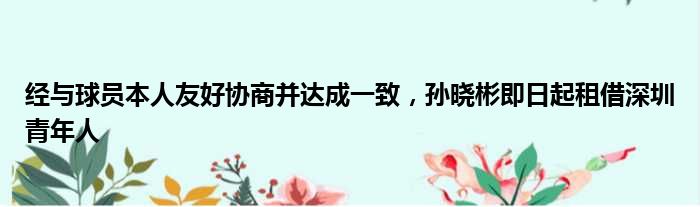 经与球员本人友好协商并达成一致，孙晓彬即日起租借深圳青年人